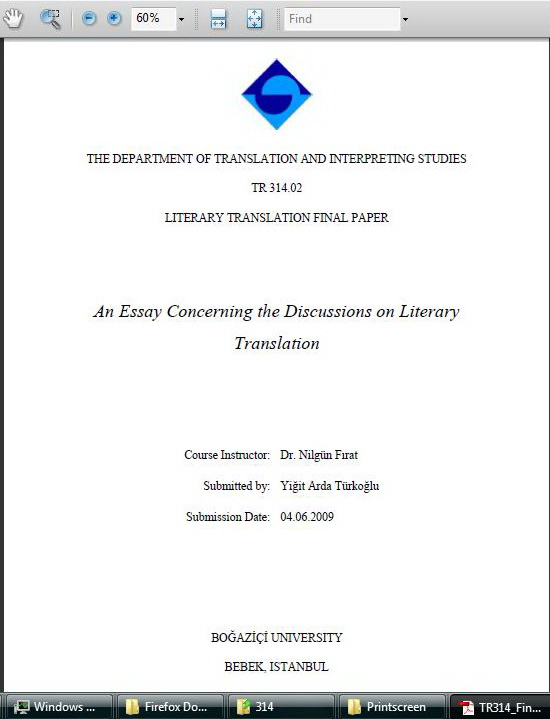 60%

Find

THE DEPARTMENT OF TRANSLATION AND INTERPRETING STUDIES

TR 314.02

LITERARY TRANSLATION FINAL PAPER

An Essay Concerning the Discussions on Literary Translation

Course Instructor: Dr. Nilgün Fırat

Submitted by: Yiğit Arda Türkoğlu

Submission Date: 04.06.2009

BOĞAZİÇİ UNIVERSITY

BEBEK, ISTANBUL

Windows ...

Firefox Do...

314

Printscreen

TR314_Fin...